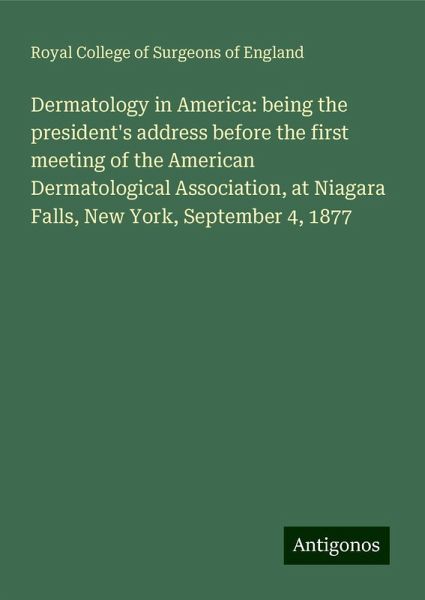 Royal College of Surgeons of England

Dermatology in America: being the president's address before the first meeting of the American Dermatological Association, at Niagara Falls, New York, September 4, 1877

Antigonos